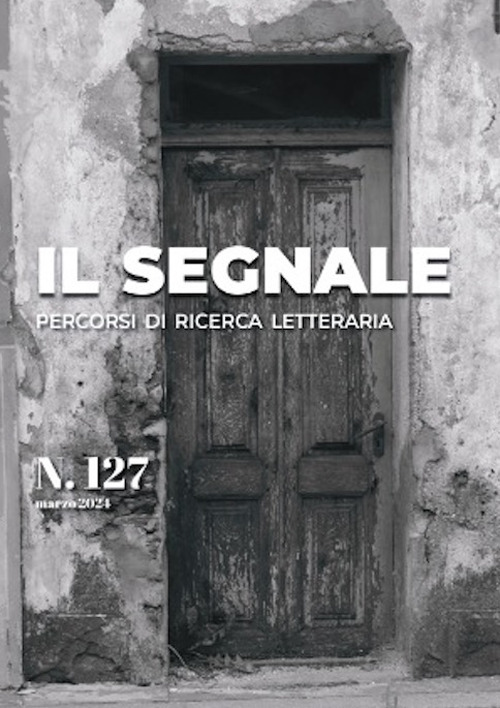 IL SEGNALE

PERCORSI DI RICERCA LETTERARIA

N. 127
marzo 2024